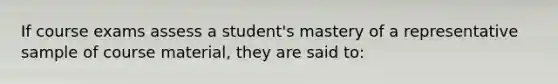 If course exams assess a student's mastery of a representative sample of course material, they are said to: